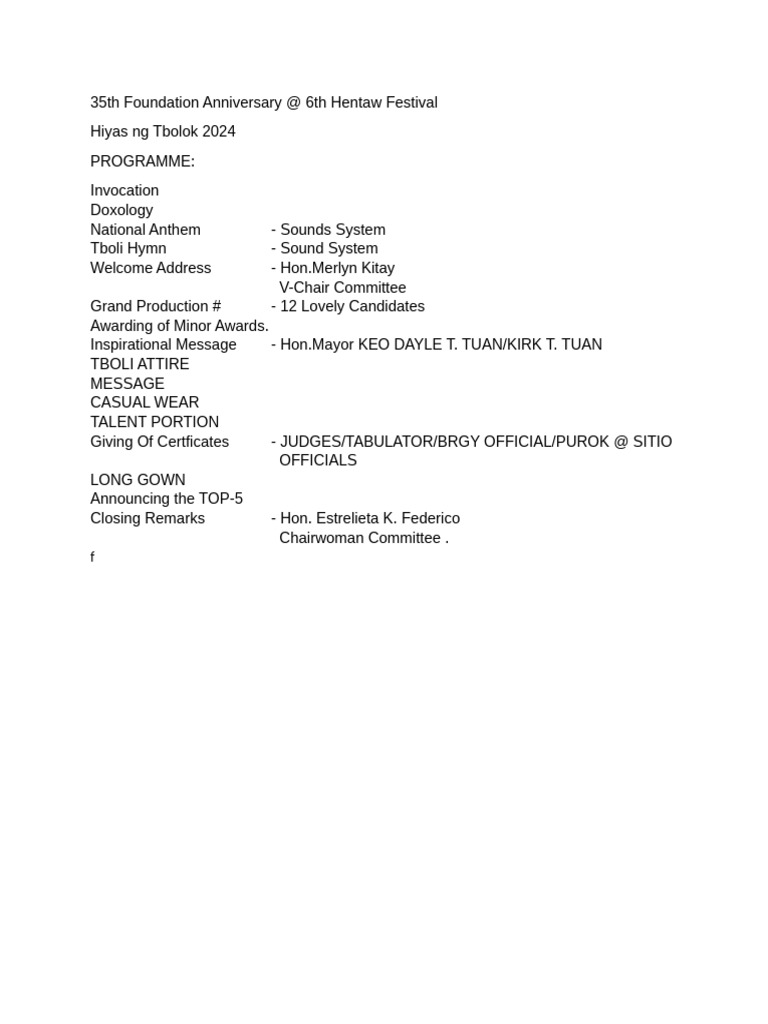 35th Foundation Anniversary @ 6th Hentaw Festival

Hiyas ng Tbolok 2024

PROGRAMME:

Invocation
Doxology
National Anthem - Sounds System
Tboli Hymn - Sound System
Welcome Address - Hon.Merlyn Kitay
V-Chair Committee
Grand Production # - 12 Lovely Candidates
Awarding of Minor Awards.
Inspirational Message - Hon.Mayor KEO DAYLE T. TUAN/KIRK T. TUAN
TBOLI ATTIRE
MESSAGE
CASUAL WEAR
TALENT PORTION
Giving Of Certficates - JUDGES/TABULATOR/BRGY OFFICIAL/PUROK @ SITIO OFFICIALS
LONG GOWN
Announcing the TOP-5
Closing Remarks - Hon. Estrelieta K. Federico
Chairwoman Committee .

f